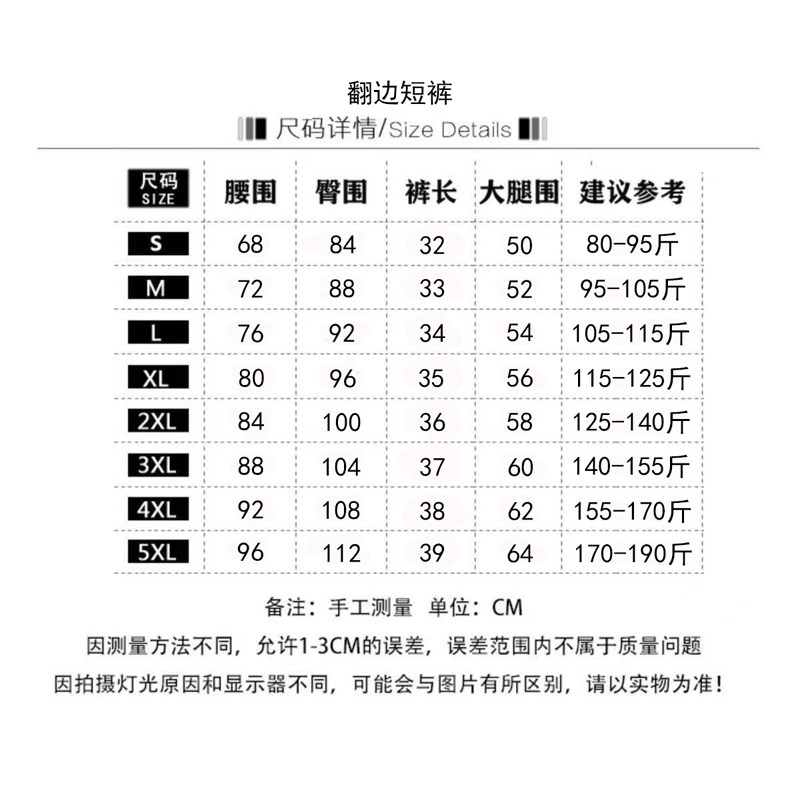 翻边短裤

尺码详情/Size Details

| 尺码 SIZE | 腰围 | 臀围 | 裤长 | 大腿围 | 建议参考 |
|---|---|---|---|---|---|
| S | 68 | 84 | 32 | 50 | 80-95斤 |
| M | 72 | 88 | 33 | 52 | 95-105斤 |
| L | 76 | 92 | 34 | 54 | 105-115斤 |
| XL | 80 | 96 | 35 | 56 | 115-125斤 |
| 2XL | 84 | 100 | 36 | 58 | 125-140斤 |
| 3XL | 88 | 104 | 37 | 60 | 140-155斤 |
| 4XL | 92 | 108 | 38 | 62 | 155-170斤 |
| 5XL | 96 | 112 | 39 | 64 | 170-190斤 |

备注：手工测量 单位：CM

因测量方法不同，允许1-3CM的误差，误差范围内不属于质量问题

因拍摄灯光原因和显示器不同，可能会与图片有所区别，请以实物为准！